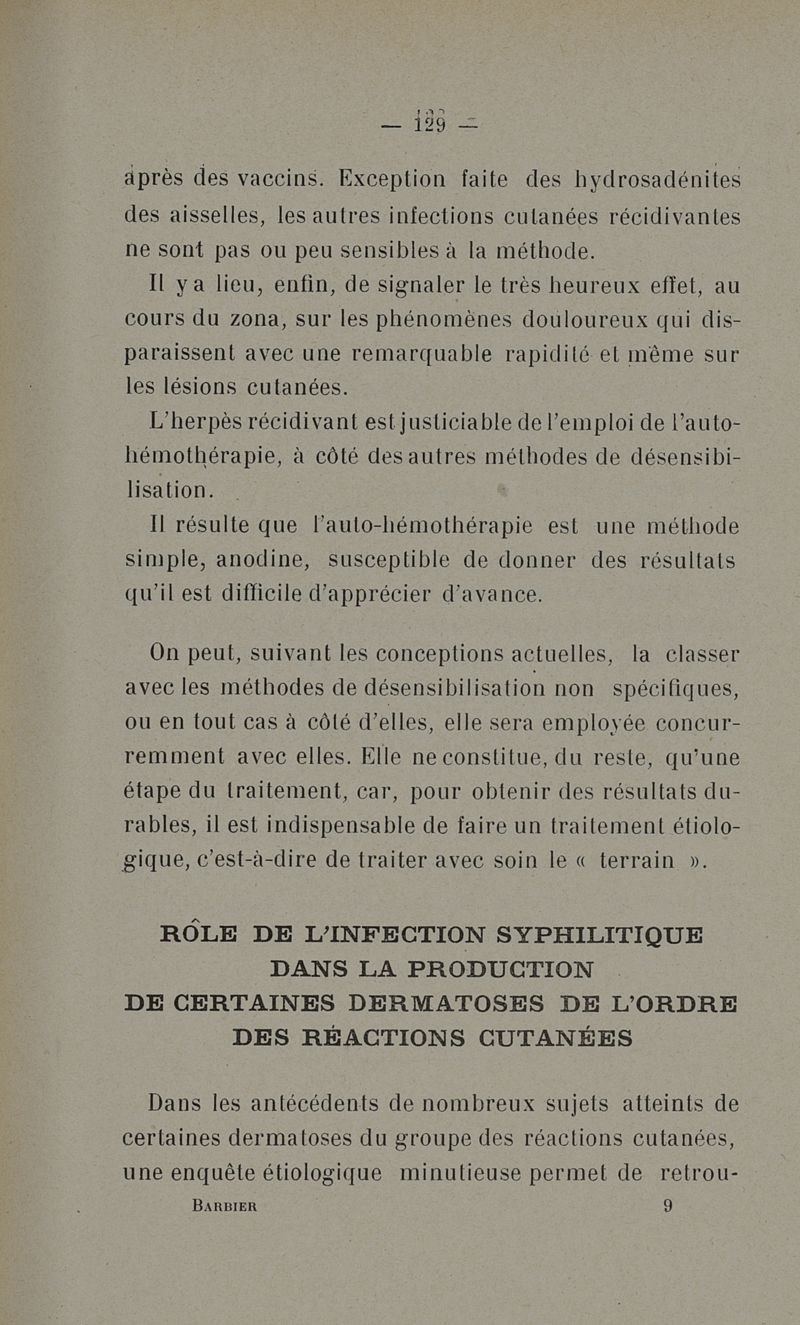 — 129 —

après des vaccins. Exception faite des hydrosadénites des aisselles, les autres infections cutanées récidivantes ne sont pas ou peu sensibles à la méthode.

Il y a lieu, enfin, de signaler le très heureux effet, au cours du zona, sur les phénomènes douloureux qui disparaissent avec une remarquable rapidité et même sur les lésions cutanées.

L'herpès récidivant est justiciable de l'emploi de l'auto-hémothérapie, à côté des autres méthodes de désensibilisation.

Il résulte que l'auto-hémothérapie est une méthode simple, anodine, susceptible de donner des résultats qu'il est difficile d'apprécier d'avance.

On peut, suivant les conceptions actuelles, la classer avec les méthodes de désensibilisation non spécifiques, ou en tout cas à côté d'elles, elle sera employée concurremment avec elles. Elle ne constitue, du reste, qu'une étape du traitement, car, pour obtenir des résultats durables, il est indispensable de faire un traitement étiologique, c'est-à-dire de traiter avec soin le « terrain ».

RÔLE DE L'INFECTION SYPHILITIQUE DANS LA PRODUCTION DE CERTAINES DERMATOSES DE L'ORDRE DES RÉACTIONS CUTANÉES

Dans les antécédents de nombreux sujets atteints de certaines dermatoses du groupe des réactions cutanées, une enquête étiologique minutieuse permet de retrou-

BARBIER 9